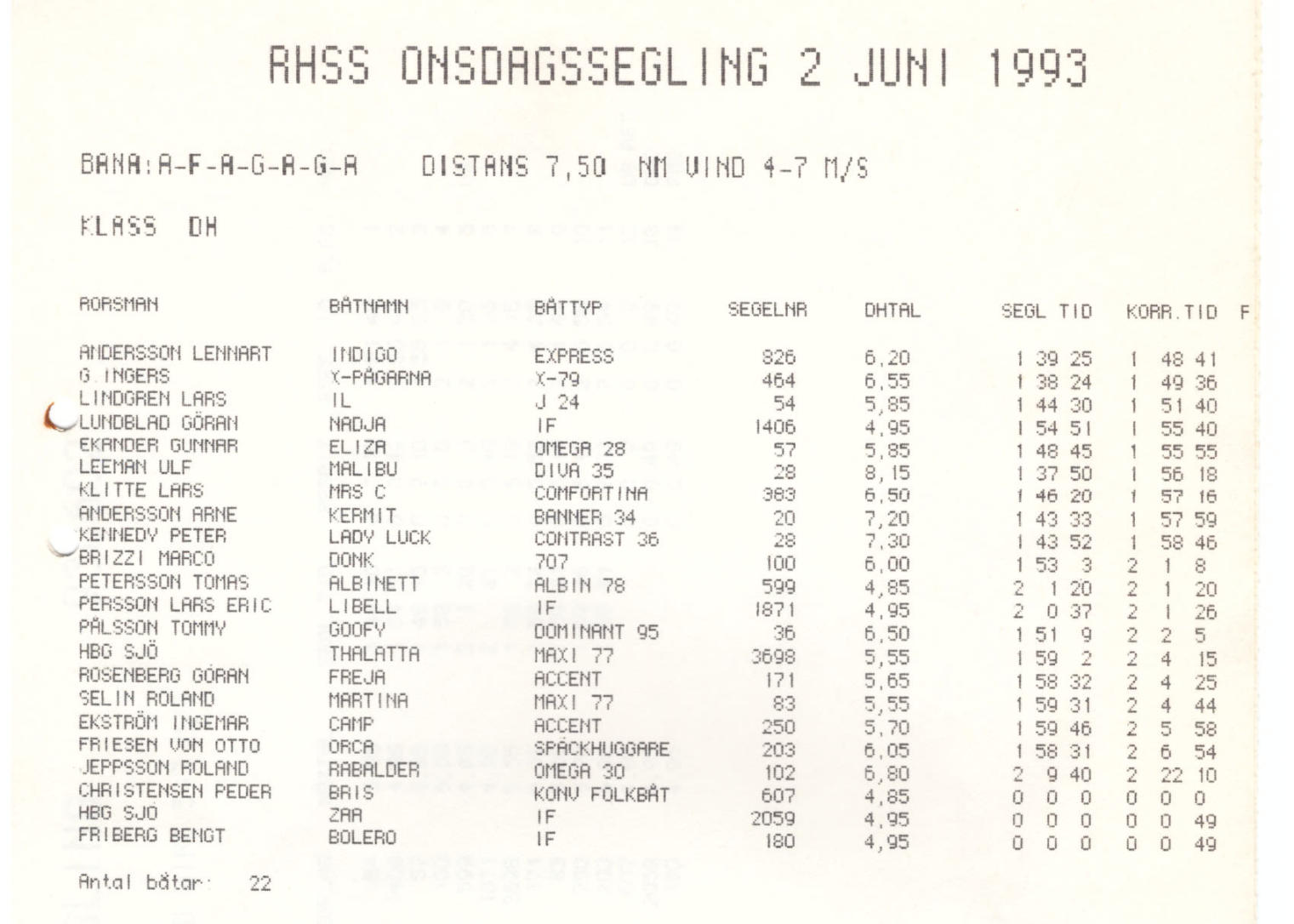 RHSS ONSDAGSSEGLING 2 JUNI 1993

BANA:A-F-A-G-A-G-A    DISTANS 7,50  NM VIND 4-7 M/S

KLASS  DH

| RORSMAN | BÅTNAMN | BÅTTYP | SEGELNR | DHTAL | SEGL TID | KORR.TID | F |
|---|---|---|---|---|---|---|---|
| ANDERSSON LENNART | INDIGO | EXPRESS | 826 | 6,20 | 1 39 25 | 1 48 41 | |
| G.INGERS | X-PÅGARNA | X-79 | 464 | 6,55 | 1 38 24 | 1 49 36 | |
| LINDGREN LARS | IL | J 24 | 54 | 5,85 | 1 44 30 | 1 51 40 | |
| LUNDBLAD GÖRAN | NADJA | IF | 1406 | 4,95 | 1 54 51 | 1 55 40 | |
| EKANDER GUNNAR | ELIZA | OMEGA 28 | 57 | 5,85 | 1 48 45 | 1 55 55 | |
| LEEMAN ULF | MALIBU | DIVA 35 | 28 | 8,15 | 1 37 50 | 1 56 18 | |
| KLITTE LARS | MRS C | COMFORTINA | 383 | 6,50 | 1 46 20 | 1 57 16 | |
| ANDERSSON ARNE | KERMIT | BANNER 34 | 20 | 7,20 | 1 43 33 | 1 57 59 | |
| KENNEDY PETER | LADY LUCK | CONTRAST 36 | 28 | 7,30 | 1 43 52 | 1 58 46 | |
| BRIZZI MARCO | DONK | 707 | 100 | 6,00 | 1 53 3 | 2 1 8 | |
| PETERSSON TOMAS | ALBINETT | ALBIN 78 | 599 | 4,85 | 2 1 20 | 2 1 20 | |
| PERSSON LARS ERIC | LIBELL | IF | 1871 | 4,95 | 2 0 37 | 2 1 26 | |
| PÅLSSON TOMMY | GOOFY | DOMINANT 95 | 36 | 6,50 | 1 51 9 | 2 2 5 | |
| HBG SJÖ | THALATTA | MAXI 77 | 3698 | 5,55 | 1 59 2 | 2 4 15 | |
| ROSENBERG GÖRAN | FREJA | ACCENT | 171 | 5,65 | 1 58 32 | 2 4 25 | |
| SELIN ROLAND | MARTINA | MAXI 77 | 83 | 5,55 | 1 59 31 | 2 4 44 | |
| EKSTRÖM INGEMAR | CAMP | ACCENT | 250 | 5,70 | 1 59 46 | 2 5 58 | |
| FRIESEN VON OTTO | ORCA | SPÄCKHUGGARE | 203 | 6,05 | 1 58 31 | 2 6 54 | |
| JEPPSSON ROLAND | RABALDER | OMEGA 30 | 102 | 6,80 | 2 9 40 | 2 22 10 | |
| CHRISTENSEN PEDER | BRIS | KONV FOLKBÅT | 607 | 4,85 | 0 0 0 | 0 0 0 | |
| HBG SJÖ | ZAA | IF | 2059 | 4,95 | 0 0 0 | 0 0 49 | |
| FRIBERG BENGT | BOLERO | IF | 180 | 4,95 | 0 0 0 | 0 0 49 | |

Antal båtar: 22